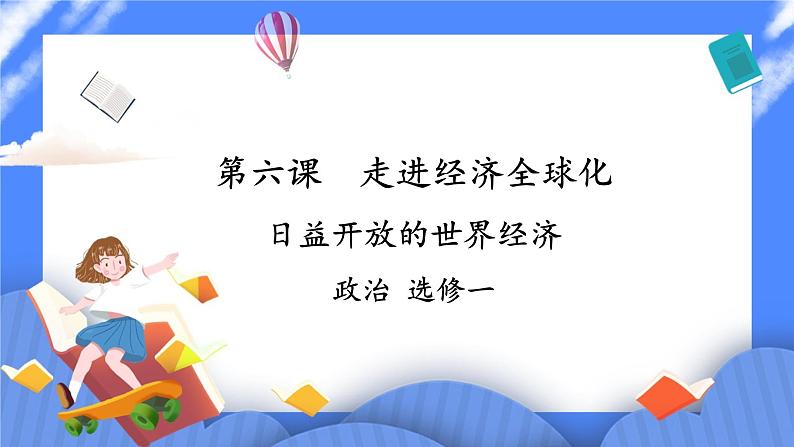 第六课　走进经济全球化

日益开放的世界经济

政治 选修一